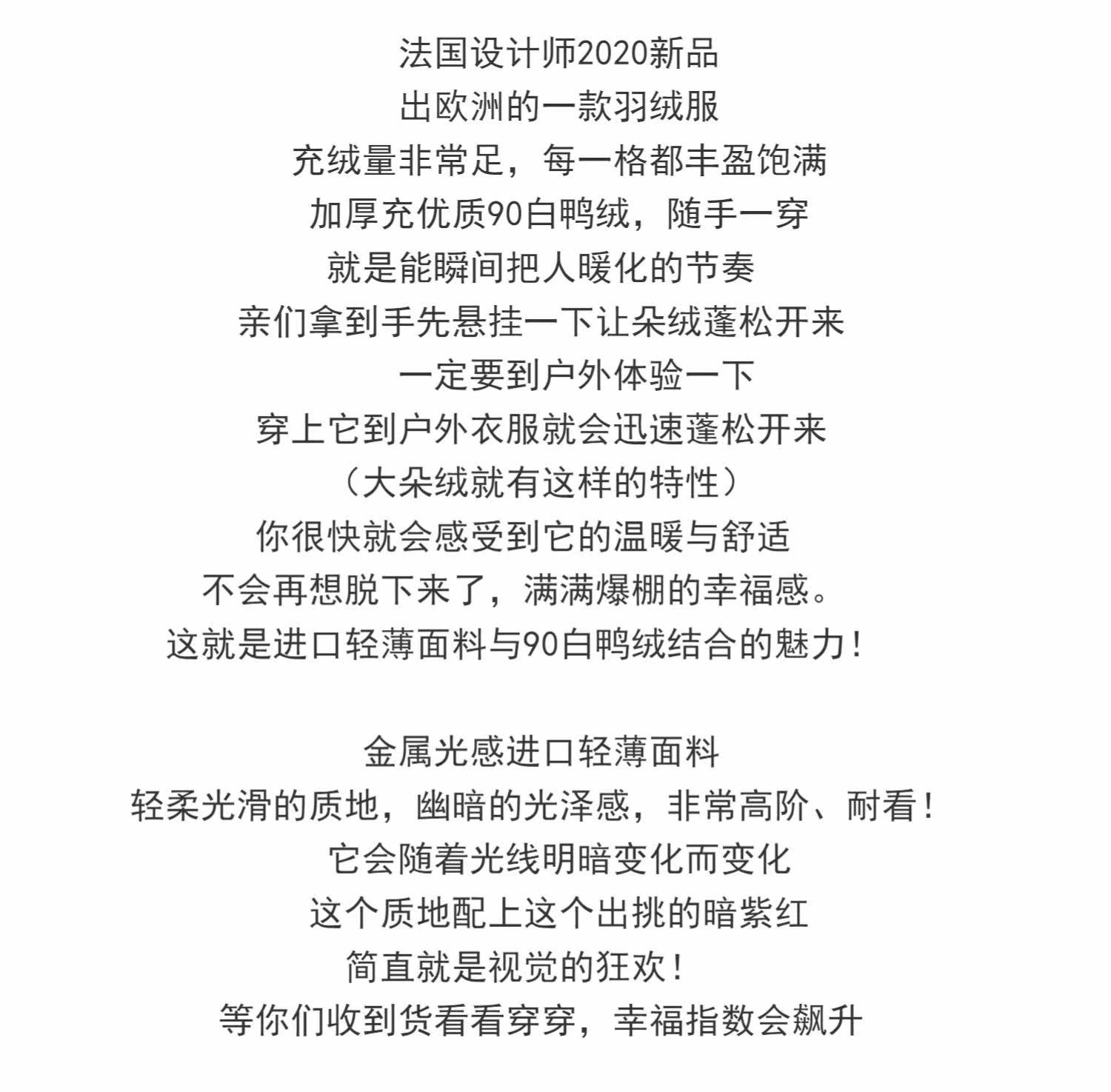 法国设计师2020新品
出欧洲的一款羽绒服
充绒量非常足，每一格都丰盈饱满
加厚充优质90白鸭绒，随手一穿
就是能瞬间把人暖化的节奏
亲们拿到手先悬挂一下让朵绒蓬松开来
一定要到户外体验一下
穿上它到户外衣服就会迅速蓬松开来
（大朵绒就有这样的特性）
你很快就会感受到它的温暖与舒适
不会再想脱下来了，满满爆棚的幸福感。
这就是进口轻薄面料与90白鸭绒结合的魅力！

金属光感进口轻薄面料
轻柔光滑的质地，幽暗的光泽感，非常高阶、耐看！
它会随着光线明暗变化而变化
这个质地配上这个出挑的暗紫红
简直就是视觉的狂欢！
等你们收到货看看穿穿，幸福指数会飙升